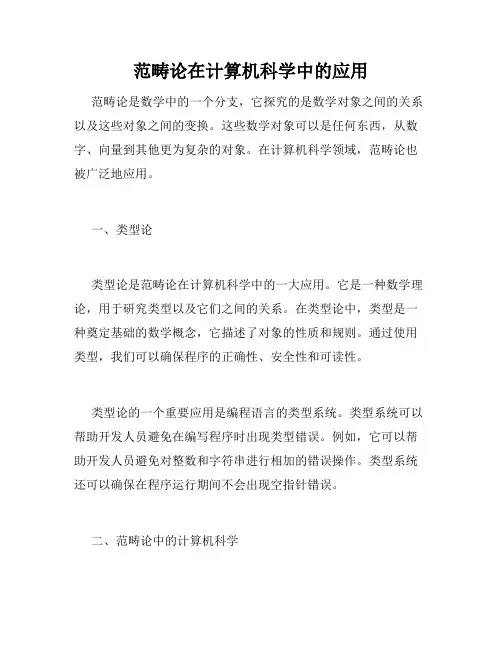 范畴论在计算机科学中的应用

范畴论是数学中的一个分支，它探究的是数学对象之间的关系以及这些对象之间的变换。这些数学对象可以是任何东西，从数字、向量到其他更为复杂的对象。在计算机科学领域，范畴论也被广泛地应用。

一、类型论

类型论是范畴论在计算机科学中的一大应用。它是一种数学理论，用于研究类型以及它们之间的关系。在类型论中，类型是一种奠定基础的数学概念，它描述了对象的性质和规则。通过使用类型，我们可以确保程序的正确性、安全性和可读性。

类型论的一个重要应用是编程语言的类型系统。类型系统可以帮助开发人员避免在编写程序时出现类型错误。例如，它可以帮助开发人员避免对整数和字符串进行相加的错误操作。类型系统还可以确保在程序运行期间不会出现空指针错误。

二、范畴论中的计算机科学